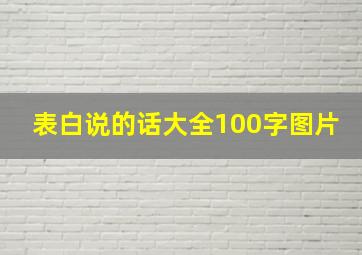 表白说的话大全100字图片